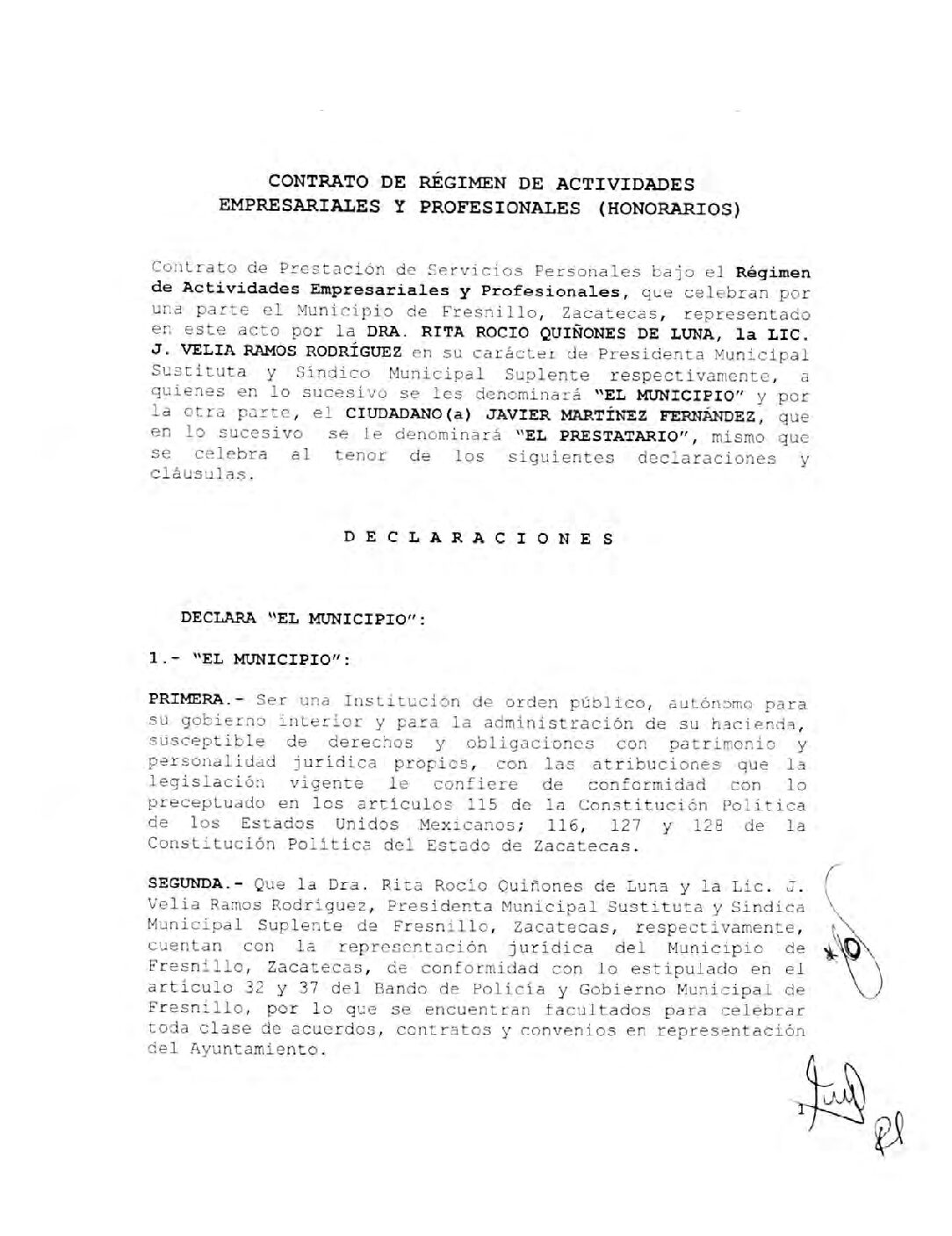 CONTRATO DE RÉGIMEN DE ACTIVIDADES EMPRESARIALES Y PROFESIONALES (HONORARIOS)

Contrato de Prestación de Servicios Personales bajo el Régimen de Actividades Empresariales y Profesionales, que celebran por una parte el Municipio de Fresnillo, Zacatecas, representado en este acto por la DRA. RITA ROCIO QUIÑONES DE LUNA, la LIC. J. VELIA RAMOS RODRÍGUEZ en su carácter de Presidenta Municipal Sustituta y Síndico Municipal Suplente respectivamente, a quienes en lo sucesivo se les denominará "EL MUNICIPIO" y por la otra parte, el CIUDADANO(a) JAVIER MARTÍNEZ FERNÁNDEZ, que en lo sucesivo se le denominará "EL PRESTATARIO", mismo que se celebra al tenor de los siguientes declaraciones y cláusulas.

D E C L A R A C I O N E S

DECLARA "EL MUNICIPIO":

1.- "EL MUNICIPIO":

PRIMERA.- Ser una Institución de orden público, autónomo para su gobierno interior y para la administración de su hacienda, susceptible de derechos y obligaciones con patrimonio y personalidad jurídica propios, con las atribuciones que la legislación vigente le confiere de conformidad con lo preceptuado en los artículos 115 de la Constitución Política de los Estados Unidos Mexicanos; 116, 127 y 128 de la Constitución Política del Estado de Zacatecas.

SEGUNDA.- Que la Dra. Rita Rocio Quiñones de Luna y la Lic. J. Velia Ramos Rodríguez, Presidenta Municipal Sustituta y Síndica Municipal Suplente de Fresnillo, Zacatecas, respectivamente, cuentan con la representación jurídica del Municipio de Fresnillo, Zacatecas, de conformidad con lo estipulado en el artículo 32 y 37 del Bando de Policía y Gobierno Municipal de Fresnillo, por lo que se encuentran facultados para celebrar toda clase de acuerdos, contratos y convenios en representación del Ayuntamiento.

1